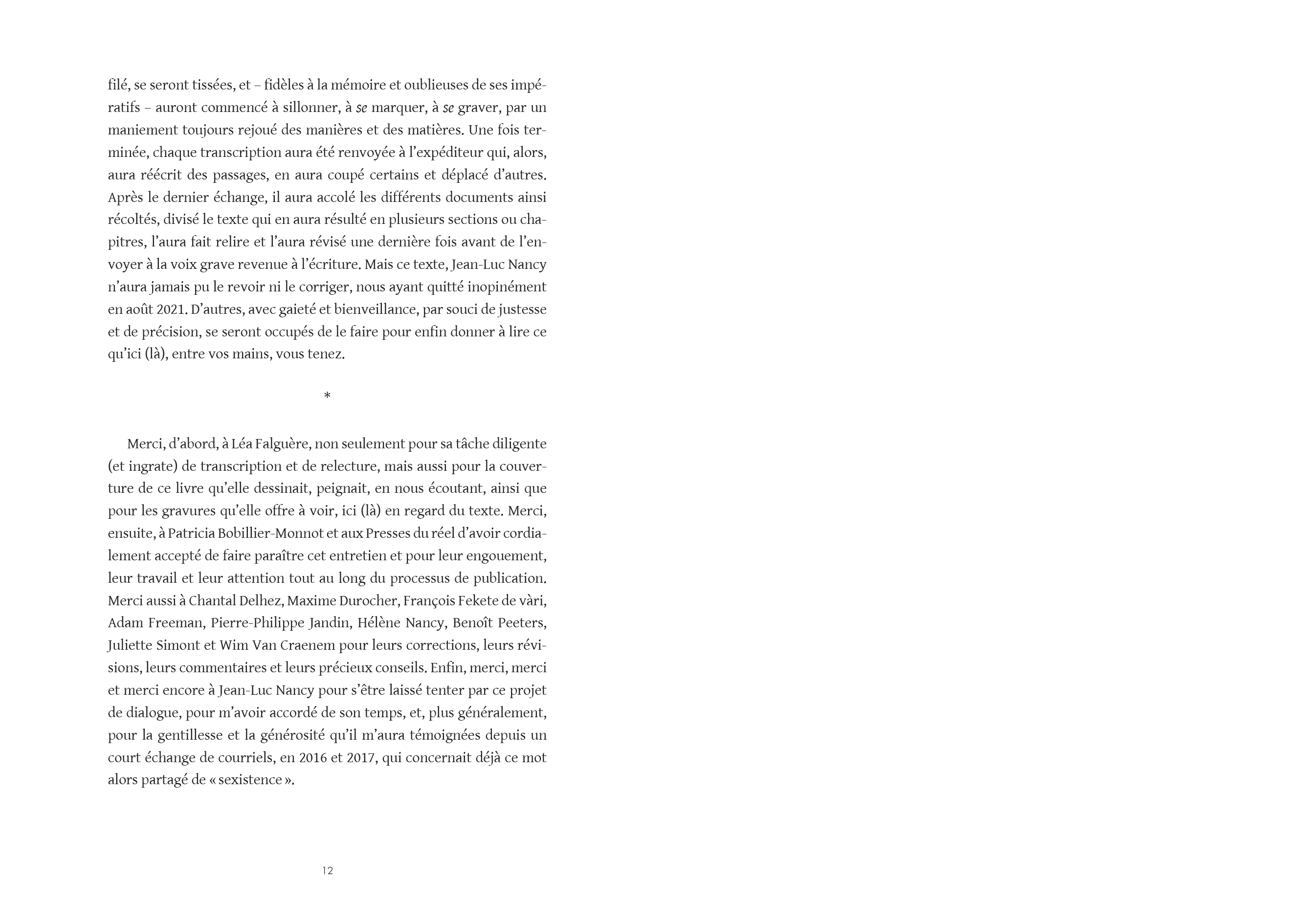 filé, se seront tissées, et – fidèles à la mémoire et oublieuses de ses impératifs – auront commencé à sillonner, à se marquer, à se graver, par un maniement toujours rejoué des manières et des matières. Une fois terminée, chaque transcription aura été renvoyée à l'expéditeur qui, alors, aura réécrit des passages, en aura coupé certains et déplacé d'autres. Après le dernier échange, il aura accolé les différents documents ainsi récoltés, divisé le texte qui en aura résulté en plusieurs sections ou chapitres, l'aura fait relire et l'aura révisé une dernière fois avant de l'envoyer à la voix grave revenue à l'écriture. Mais ce texte, Jean-Luc Nancy n'aura jamais pu le revoir ni le corriger, nous ayant quitté inopinément en août 2021. D'autres, avec gaieté et bienveillance, par souci de justesse et de précision, se seront occupés de le faire pour enfin donner à lire ce qu'ici (là), entre vos mains, vous tenez.

*

Merci, d'abord, à Léa Falguère, non seulement pour sa tâche diligente (et ingrate) de transcription et de relecture, mais aussi pour la couverture de ce livre qu'elle dessinait, peignait, en nous écoutant, ainsi que pour les gravures qu'elle offre à voir, ici (là) en regard du texte. Merci, ensuite, à Patricia Bobillier-Monnot et aux Presses du réel d'avoir cordialement accepté de faire paraître cet entretien et pour leur engouement, leur travail et leur attention tout au long du processus de publication. Merci aussi à Chantal Delhez, Maxime Durocher, François Fekete de vàri, Adam Freeman, Pierre-Philippe Jandin, Hélène Nancy, Benoît Peeters, Juliette Simont et Wim Van Craenem pour leurs corrections, leurs révisions, leurs commentaires et leurs précieux conseils. Enfin, merci, merci et merci encore à Jean-Luc Nancy pour s'être laissé tenter par ce projet de dialogue, pour m'avoir accordé de son temps, et, plus généralement, pour la gentillesse et la générosité qu'il m'aura témoignées depuis un court échange de courriels, en 2016 et 2017, qui concernait déjà ce mot alors partagé de « sexistence ».

12